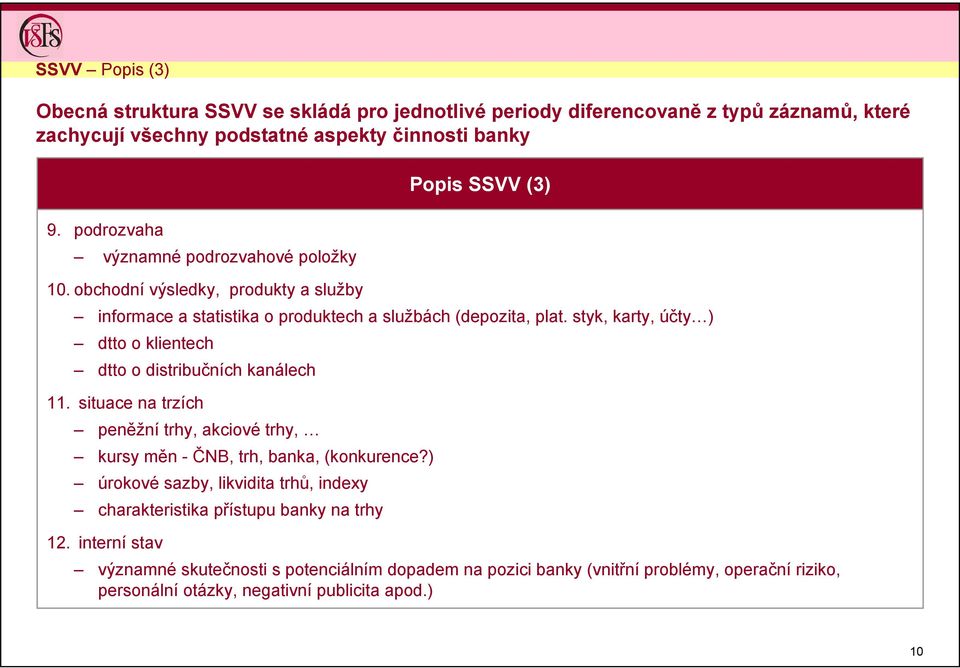 VŠFS

SSVV – Popis (3)

Obecná struktura SSVV se skládá pro jednotlivé periody diferencovaně z typů záznamů, které zachycují všechny podstatné aspekty činnosti banky

Popis SSVV (3)

9. podrozvaha
– významné podrozvahové položky

10. obchodní výsledky, produkty a služby
– informace a statistika o produktech a službách (depozita, plat. styk, karty, účty…)
– dtto o klientech
– dtto o distribučních kanálech

11. situace na trzích
– peněžní trhy, akciové trhy, …
– kursy měn - ČNB, trh, banka, (konkurence?)
– úrokové sazby, likvidita trhů, indexy
– charakteristika přístupu banky na trhy

12. interní stav
– významné skutečnosti s potenciálním dopadem na pozici banky (vnitřní problémy, operační riziko, personální otázky, negativní publicita apod.)

10